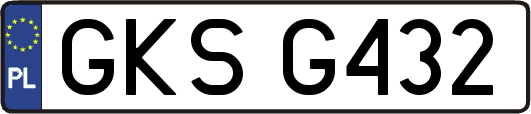 PL

GKS G432